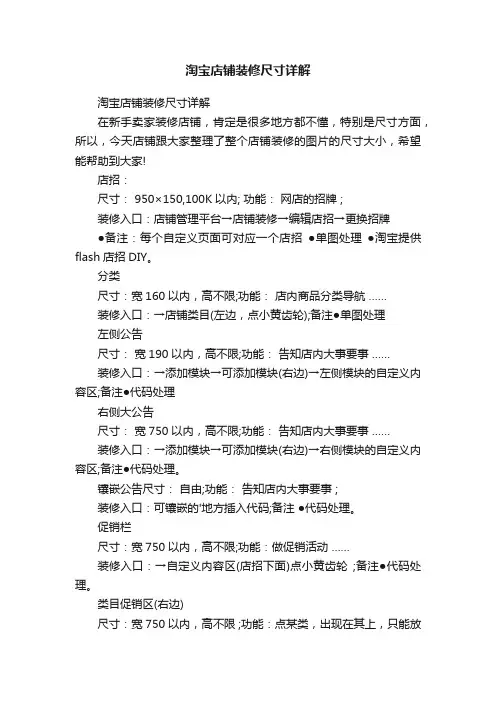 淘宝店铺装修尺寸详解

淘宝店铺装修尺寸详解

在新手卖家装修店铺，肯定是很多地方都不懂，特别是尺寸方面，所以，今天店铺跟大家整理了整个店铺装修的图片的尺寸大小，希望能帮助到大家!

店招：

尺寸： 950×150,100K 以内; 功能： 网店的招牌；

装修入口：店铺管理平台→店铺装修→编辑店招→更换招牌

●备注：每个自定义页面可对应一个店招 ●单图处理 ●淘宝提供 flash 店招 DIY。

分类

尺寸：宽 160 以内，高不限;功能： 店内商品分类导航 ……

装修入口：→店铺类目(左边，点小黄齿轮);备注●单图处理

左侧公告

尺寸： 宽 190 以内，高不限;功能： 告知店内大事要事 ……

装修入口：→添加模块→可添加模块(右边)→左侧模块的自定义内容区;备注●代码处理

右侧大公告

尺寸： 宽 750 以内，高不限;功能： 告知店内大事要事 ……

装修入口：→添加模块→可添加模块(右边)→右侧模块的自定义内容区;备注●代码处理。

镶嵌公告尺寸： 自由;功能： 告知店内大事要事；

装修入口：可镶嵌的'地方插入代码;备注 ●代码处理。

促销栏

尺寸：宽 750 以内，高不限;功能：做促销活动 ……

装修入口：→自定义内容区(店招下面)点小黄齿轮 ;备注●代码处理。

类目促销区(右边)

尺寸：宽 750 以内，高不限 ;功能：点某类，出现在其上，只能放